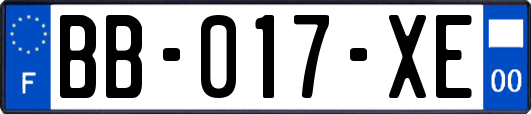 F
BB-017-XE
00